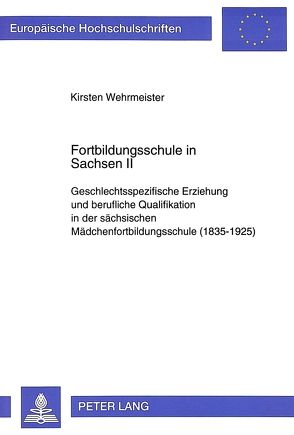 Europäische Hochschulschriften

Kirsten Wehrmeister

Fortbildungsschule in Sachsen II

Geschlechtsspezifische Erziehung und berufliche Qualifikation in der sächsischen Mädchenfortbildungsschule (1835-1925)

PETER LANG